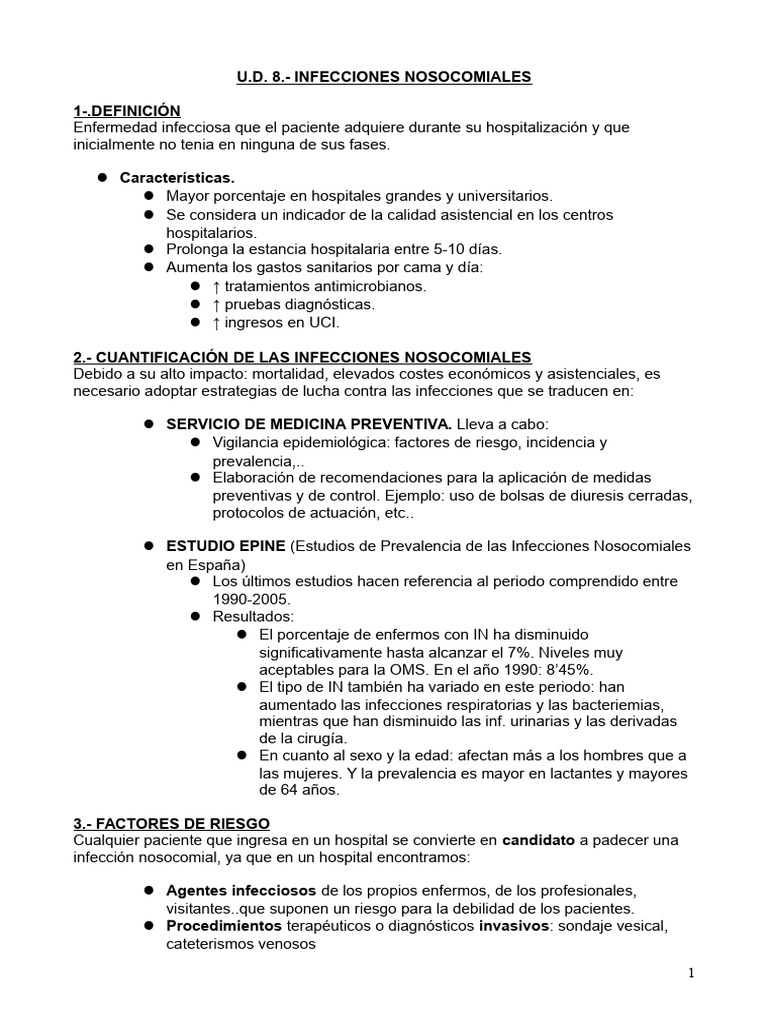 U.D. 8.- INFECCIONES NOSOCOMIALES

1-.DEFINICIÓN
Enfermedad infecciosa que el paciente adquiere durante su hospitalización y que inicialmente no tenia en ninguna de sus fases.

• Características.
• Mayor porcentaje en hospitales grandes y universitarios.
• Se considera un indicador de la calidad asistencial en los centros hospitalarios.
• Prolonga la estancia hospitalaria entre 5-10 días.
• Aumenta los gastos sanitarios por cama y día:
• ↑ tratamientos antimicrobianos.
• ↑ pruebas diagnósticas.
• ↑ ingresos en UCI.

2.- CUANTIFICACIÓN DE LAS INFECCIONES NOSOCOMIALES
Debido a su alto impacto: mortalidad, elevados costes económicos y asistenciales, es necesario adoptar estrategias de lucha contra las infecciones que se traducen en:

• SERVICIO DE MEDICINA PREVENTIVA. Lleva a cabo:
• Vigilancia epidemiológica: factores de riesgo, incidencia y prevalencia,..
• Elaboración de recomendaciones para la aplicación de medidas preventivas y de control. Ejemplo: uso de bolsas de diuresis cerradas, protocolos de actuación, etc..

• ESTUDIO EPINE (Estudios de Prevalencia de las Infecciones Nosocomiales en España)
• Los últimos estudios hacen referencia al periodo comprendido entre 1990-2005.
• Resultados:
• El porcentaje de enfermos con IN ha disminuido significativamente hasta alcanzar el 7%. Niveles muy aceptables para la OMS. En el año 1990: 8'45%.
• El tipo de IN también ha variado en este periodo: han aumentado las infecciones respiratorias y las bacteriemias, mientras que han disminuido las inf. urinarias y las derivadas de la cirugía.
• En cuanto al sexo y la edad: afectan más a los hombres que a las mujeres. Y la prevalencia es mayor en lactantes y mayores de 64 años.

3.- FACTORES DE RIESGO
Cualquier paciente que ingresa en un hospital se convierte en candidato a padecer una infección nosocomial, ya que en un hospital encontramos:

• Agentes infecciosos de los propios enfermos, de los profesionales, visitantes..que suponen un riesgo para la debilidad de los pacientes.
• Procedimientos terapéuticos o diagnósticos invasivos: sondaje vesical, cateterismos venosos

1